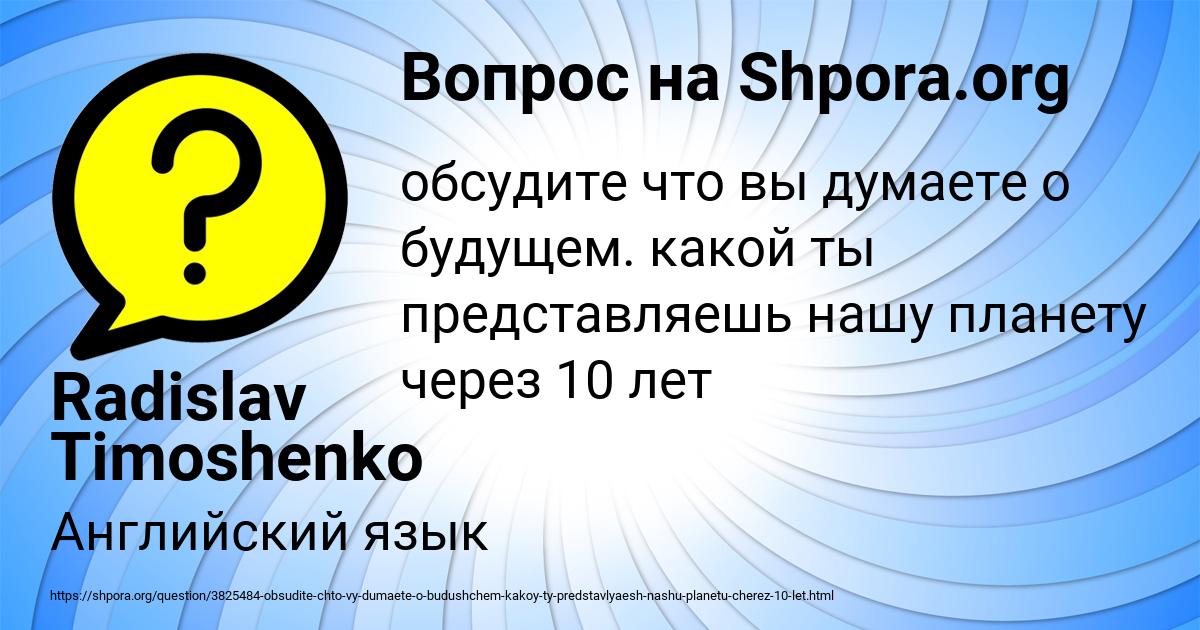 Вопрос на Shpora.org

обсудите что вы думаете о будущем. какой ты представляешь нашу планету через 10 лет

Radislav Timoshenko

Английский язык

https://shpora.org/question/3825484-obsudite-chto-vy-dumaete-o-budushchem-kakoy-ty-predstavlyaesh-nashu-planetu-cherez-10-let.html